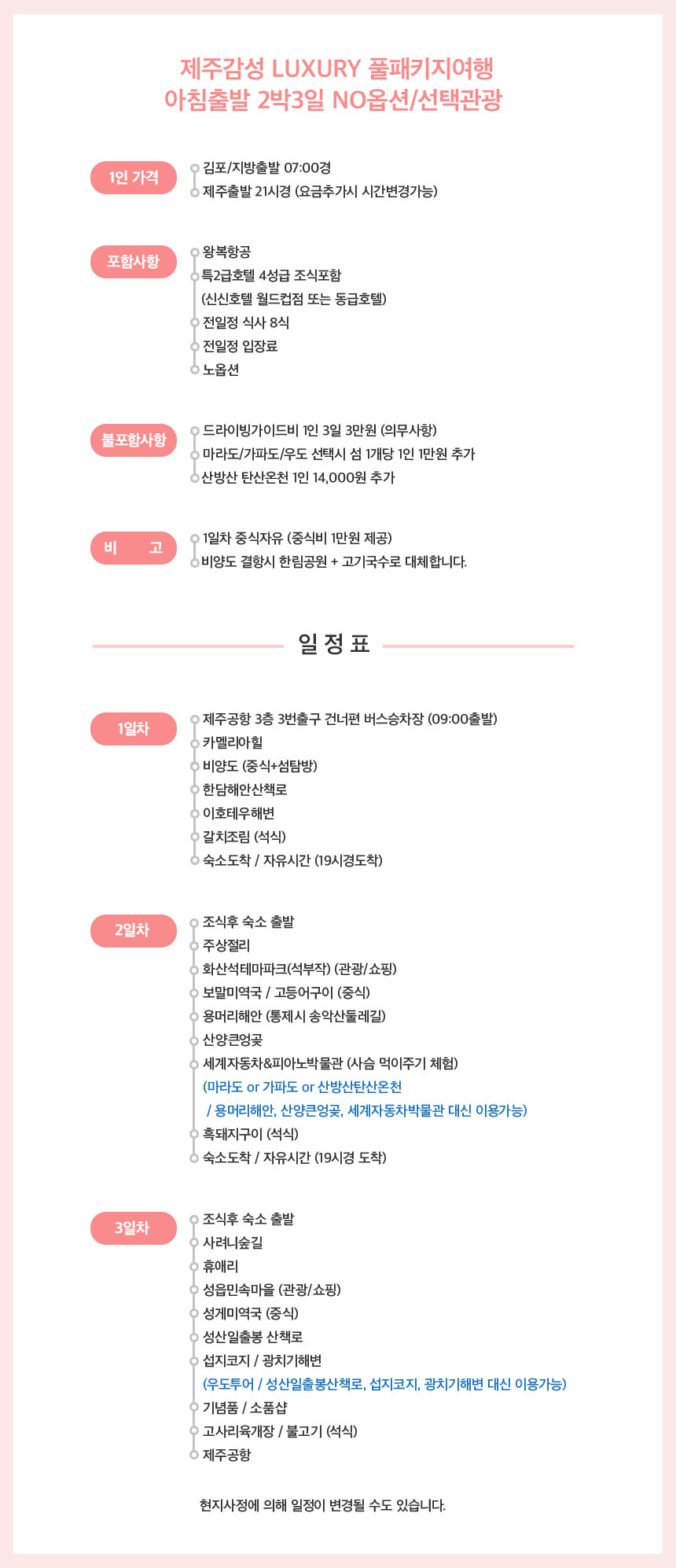 제주감성 LUXURY 풀패키지여행
아침출발 2박3일 NO옵션/선택관광

1인 가격

김포/지방출발 07:00경
제주출발 21시경 (요금추가시 시간변경가능)

포함사항

왕복항공
특2급호텔 4성급 조식포함
(신신호텔 월드컵점 또는 동급호텔)
전일정 식사 8식
전일정 입장료
노옵션

불포함사항

드라이빙가이드비 1인 3일 3만원 (의무사항)
마라도/가파도/우도 선택시 섬 1개당 1인 1만원 추가
산방산 탄산온천 1인 14,000원 추가

비 고

1일차 중식자유 (중식비 1만원 제공)
비양도 결항시 한림공원 + 고기국수로 대체합니다.

일 정 표

1일차

제주공항 3층 3번출구 건너편 버스승차장 (09:00출발)
카멜리아힐
비양도 (중식+섬탐방)
한담해안산책로
이호테우해변
갈치조림 (석식)
숙소도착 / 자유시간 (19시경도착)

2일차

조식후 숙소 출발
주상절리
화산석테마파크(석부작) (관광/쇼핑)
보말미역국 / 고등어구이 (중식)
용머리해안 (통제시 송악산둘레길)
산양큰엉곶
세계자동차&피아노박물관 (사슴 먹이주기 체험)
(마라도 or 가파도 or 산방산탄산온천
/ 용머리해안, 산양큰엉곶, 세계자동차박물관 대신 이용가능)
흑돼지구이 (석식)
숙소도착 / 자유시간 (19시경 도착)

3일차

조식후 숙소 출발
사려니숲길
휴애리
성읍민속마을 (관광/쇼핑)
성게미역국 (중식)
성산일출봉 산책로
섭지코지 / 광치기해변
(우도투어 / 성산일출봉산책로, 섭지코지, 광치기해변 대신 이용가능)
기념품 / 소품샵
고사리육개장 / 불고기 (석식)
제주공항

현지사정에 의해 일정이 변경될 수도 있습니다.